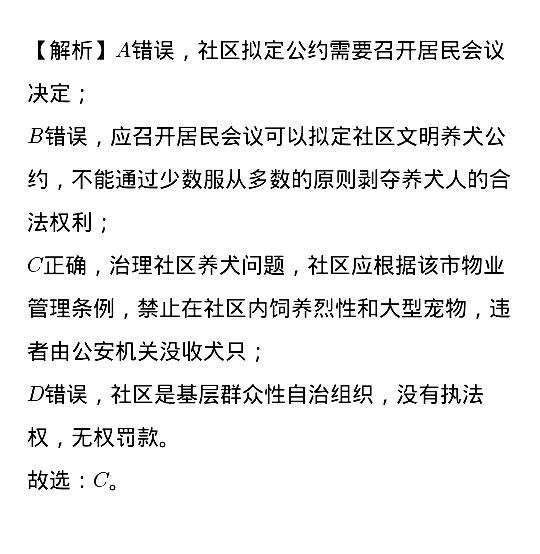 【解析】$A$错误，社区拟定公约需要召开居民会议决定；
$B$错误，应召开居民会议可以拟定社区文明养犬公约，不能通过少数服从多数的原则剥夺养犬人的合法权利；
$C$正确，治理社区养犬问题，社区应根据该市物业管理条例，禁止在社区内饲养烈性和大型宠物，违者由公安机关没收犬只；
$D$错误，社区是基层群众性自治组织，没有执法权，无权罚款。
故选：$C$。